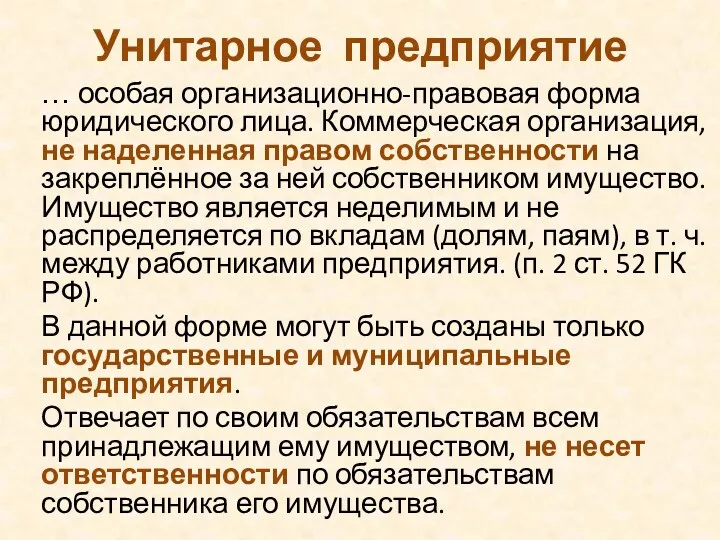 Унитарное предприятие

… особая организационно-правовая форма юридического лица. Коммерческая организация, не наделенная правом собственности на закреплённое за ней собственником имущество. Имущество является неделимым и не распределяется по вкладам (долям, паям), в т. ч. между работниками предприятия. (п. 2 ст. 52 ГК РФ).

В данной форме могут быть созданы только государственные и муниципальные предприятия.

Отвечает по своим обязательствам всем принадлежащим ему имуществом, не несет ответственности по обязательствам собственника его имущества.